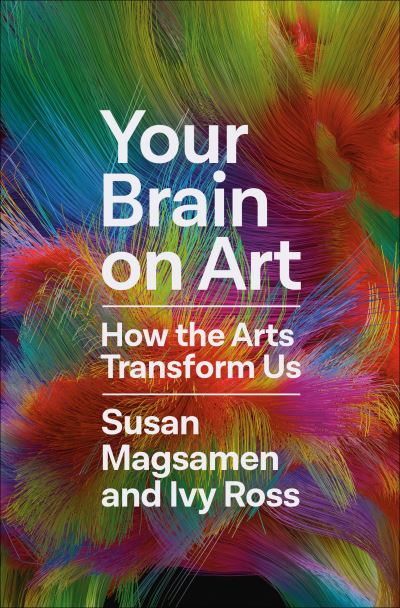 Your Brain on Art

How the Arts Transform Us

Susan Magsamen and Ivy Ross